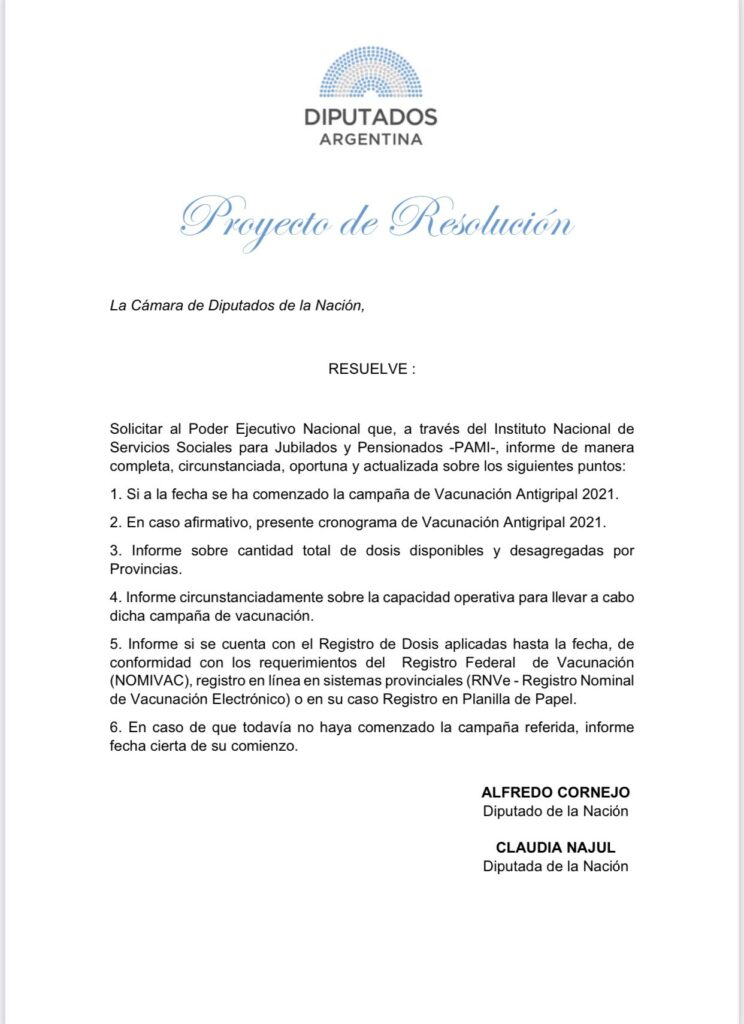 DIPUTADOS
ARGENTINA

Proyecto de Resolución

La Cámara de Diputados de la Nación,

RESUELVE :

Solicitar al Poder Ejecutivo Nacional que, a través del Instituto Nacional de Servicios Sociales para Jubilados y Pensionados -PAMI-, informe de manera completa, circunstanciada, oportuna y actualizada sobre los siguientes puntos:

1. Si a la fecha se ha comenzado la campaña de Vacunación Antigripal 2021.

2. En caso afirmativo, presente cronograma de Vacunación Antigripal 2021.

3. Informe sobre cantidad total de dosis disponibles y desagregadas por Provincias.

4. Informe circunstanciadamente sobre la capacidad operativa para llevar a cabo dicha campaña de vacunación.

5. Informe si se cuenta con el Registro de Dosis aplicadas hasta la fecha, de conformidad con los requerimientos del Registro Federal de Vacunación (NOMIVAC), registro en línea en sistemas provinciales (RNVe - Registro Nominal de Vacunación Electrónico) o en su caso Registro en Planilla de Papel.

6. En caso de que todavía no haya comenzado la campaña referida, informe fecha cierta de su comienzo.

ALFREDO CORNEJO
Diputado de la Nación

CLAUDIA NAJUL
Diputada de la Nación